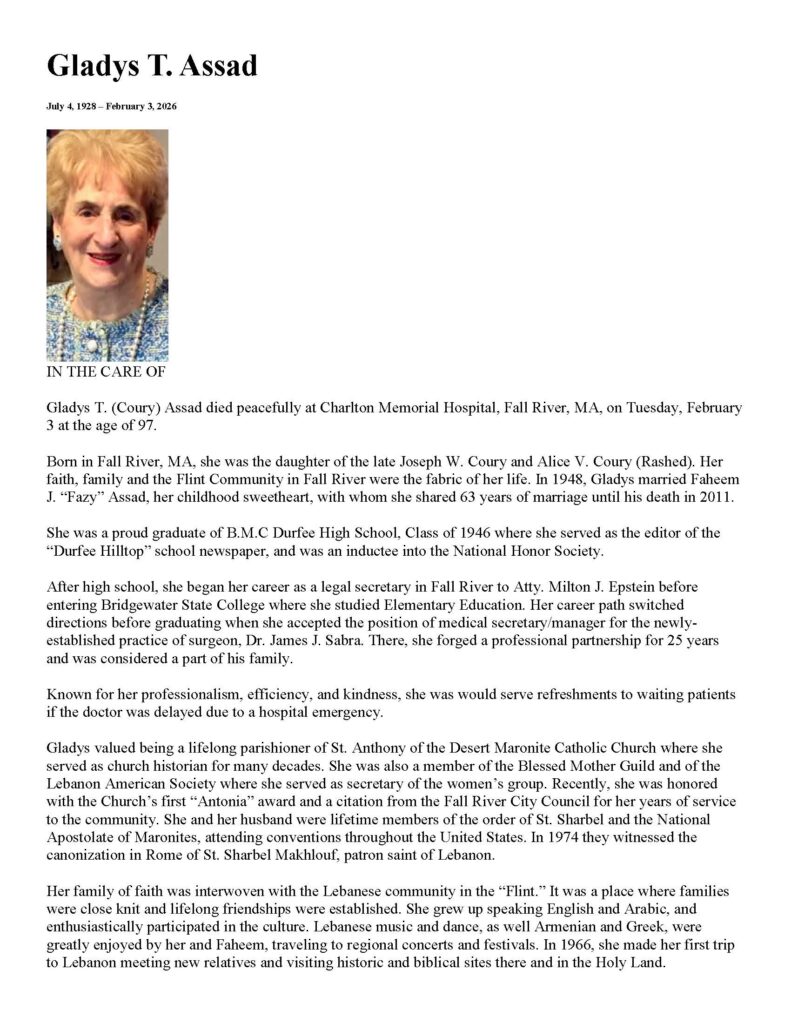 Gladys T. Assad

July 4, 1928 – February 3, 2026

IN THE CARE OF

Gladys T. (Coury) Assad died peacefully at Charlton Memorial Hospital, Fall River, MA, on Tuesday, February 3 at the age of 97.

Born in Fall River, MA, she was the daughter of the late Joseph W. Coury and Alice V. Coury (Rashed). Her faith, family and the Flint Community in Fall River were the fabric of her life. In 1948, Gladys married Faheem J. "Fazy" Assad, her childhood sweetheart, with whom she shared 63 years of marriage until his death in 2011.

She was a proud graduate of B.M.C Durfee High School, Class of 1946 where she served as the editor of the "Durfee Hilltop" school newspaper, and was an inductee into the National Honor Society.

After high school, she began her career as a legal secretary in Fall River to Atty. Milton J. Epstein before entering Bridgewater State College where she studied Elementary Education. Her career path switched directions before graduating when she accepted the position of medical secretary/manager for the newly-established practice of surgeon, Dr. James J. Sabra. There, she forged a professional partnership for 25 years and was considered a part of his family.

Known for her professionalism, efficiency, and kindness, she was would serve refreshments to waiting patients if the doctor was delayed due to a hospital emergency.

Gladys valued being a lifelong parishioner of St. Anthony of the Desert Maronite Catholic Church where she served as church historian for many decades. She was also a member of the Blessed Mother Guild and of the Lebanon American Society where she served as secretary of the women's group. Recently, she was honored with the Church's first "Antonia" award and a citation from the Fall River City Council for her years of service to the community. She and her husband were lifetime members of the order of St. Sharbel and the National Apostolate of Maronites, attending conventions throughout the United States. In 1974 they witnessed the canonization in Rome of St. Sharbel Makhlouf, patron saint of Lebanon.

Her family of faith was interwoven with the Lebanese community in the "Flint." It was a place where families were close knit and lifelong friendships were established. She grew up speaking English and Arabic, and enthusiastically participated in the culture. Lebanese music and dance, as well Armenian and Greek, were greatly enjoyed by her and Faheem, traveling to regional concerts and festivals. In 1966, she made her first trip to Lebanon meeting new relatives and visiting historic and biblical sites there and in the Holy Land.